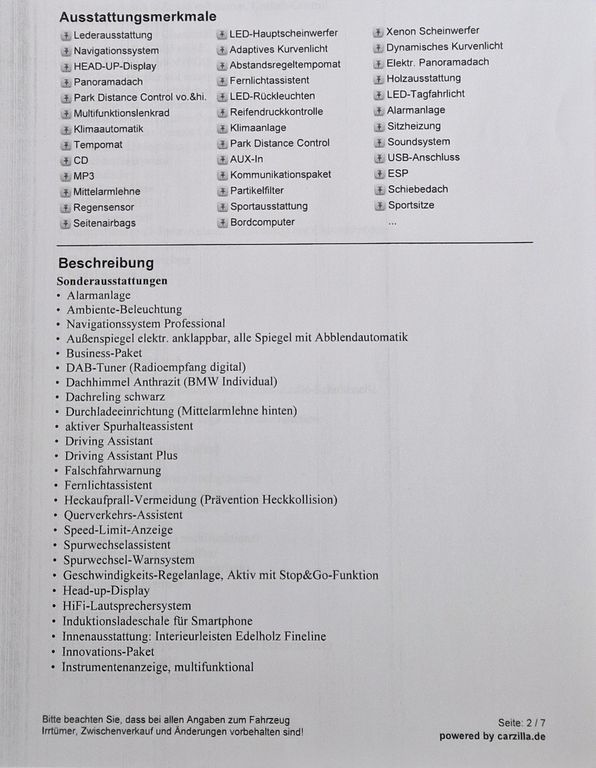 Ausstattungsmerkmale

Lederausstattung
Navigationssystem
HEAD-UP-Display
Panoramadach
Park Distance Control vo.&hi.
Multifunktionslenkrad
Klimaautomatik
Tempomat
CD
MP3
Mittelarmlehne
Regensensor
Seitenairbags

LED-Hauptscheinwerfer
Adaptives Kurvenlicht
Abstandsregeltempomat
Fernlichtassistent
LED-Rückleuchten
Reifendruckkontrolle
Klimaanlage
Park Distance Control
AUX-In
Kommunikationspaket
Partikelfilter
Sportausstattung
Bordcomputer

Xenon Scheinwerfer
Dynamisches Kurvenlicht
Elektr. Panoramadach
Holzausstattung
LED-Tagfahrlicht
Alarmanlage
Sitzheizung
Soundsystem
USB-Anschluss
ESP
Schiebedach
Sportsitze
...

Beschreibung

Sonderausstattungen
• Alarmanlage
• Ambiente-Beleuchtung
• Navigationssystem Professional
• Außenspiegel elektr. anklappbar, alle Spiegel mit Abblendautomatik
• Business-Paket
• DAB-Tuner (Radioempfang digital)
• Dachhimmel Anthrazit (BMW Individual)
• Dachreling schwarz
• Durchladeeinrichtung (Mittelarmlehne hinten)
• aktiver Spurhalteassistent
• Driving Assistant
• Driving Assistant Plus
• Falschfahrwarnung
• Fernlichtassistent
• Heckaufprall-Vermeidung (Prävention Heckkollision)
• Querverkehrs-Assistent
• Speed-Limit-Anzeige
• Spurwechselassistent
• Spurwechsel-Warnsystem
• Geschwindigkeits-Regelanlage, Aktiv mit Stop&Go-Funktion
• Head-up-Display
• HiFi-Lautsprechersystem
• Induktionsladeschale für Smartphone
• Innenausstattung: Interieurleisten Edelholz Fineline
• Innovations-Paket
• Instrumentenanzeige, multifunktional

Bitte beachten Sie, dass bei allen Angaben zum Fahrzeug Irrtümer, Zwischenverkauf und Änderungen vorbehalten sind!

Seite: 2 / 7
powered by carzilla.de